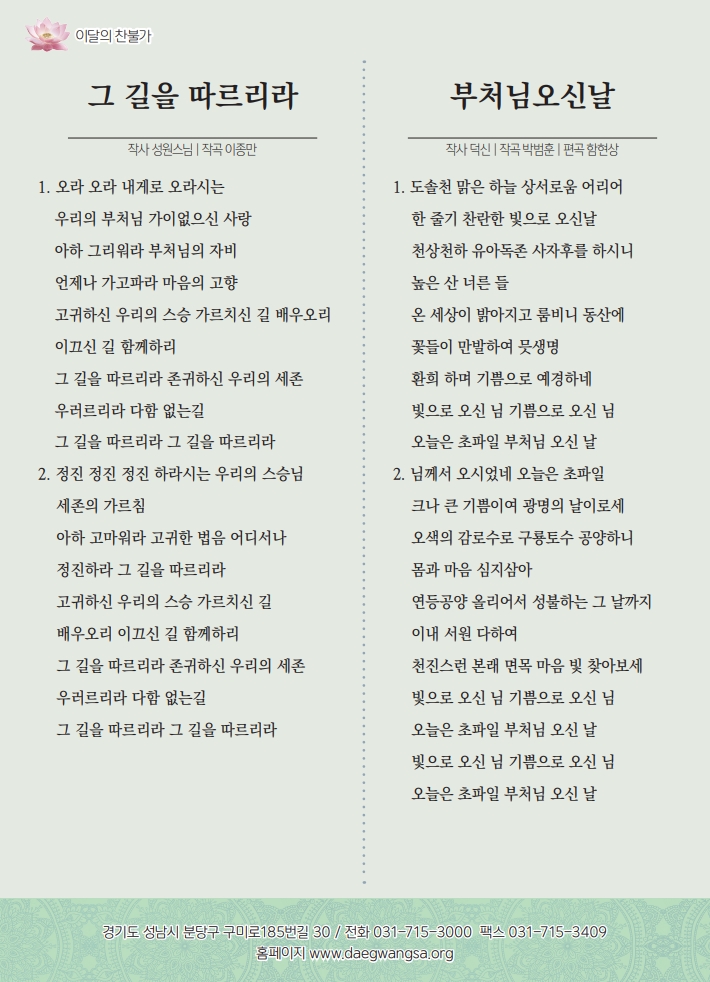 이달의 찬불가

그 길을 따르리라

작사 성원스님 | 작곡 이종만

1. 오라 오라 내게로 오라시는
우리의 부처님 가이없으신 사랑
아하 그리워라 부처님의 자비
언제나 가고파라 마음의 고향
고귀하신 우리의 스승 가르치신 길 배우오리
이끄신 길 함께하리
그 길을 따르리라 존귀하신 우리의 세존
우러르리라 다함 없는길
그 길을 따르리라 그 길을 따르리라
2. 정진 정진 정진 하라시는 우리의 스승님
세존의 가르침
아하 고마워라 고귀한 법음 어디서나
정진하라 그 길을 따르리라
고귀하신 우리의 스승 가르치신 길
배우오리 이끄신 길 함께하리
그 길을 따르리라 존귀하신 우리의 세존
우러르리라 다함 없는길
그 길을 따르리라 그 길을 따르리라

부처님오신날

작사 덕신 | 작곡 박범훈 | 편곡 함현상

1. 도솔천 맑은 하늘 상서로움 어리어
한 줄기 찬란한 빛으로 오신날
천상천하 유아독존 사자후를 하시니
높은 산 너른 들
온 세상이 밝아지고 룸비니 동산에
꽃들이 만발하여 뭇생명
환희 하며 기쁨으로 예경하네
빛으로 오신 님 기쁨으로 오신 님
오늘은 초파일 부처님 오신 날
2. 님께서 오시었네 오늘은 초파일
크나 큰 기쁨이여 광명의 날이로세
오색의 감로수로 구룡토수 공양하니
몸과 마음 심지삼아
연등공양 올리어서 성불하는 그 날까지
이내 서원 다하여
천진스런 본래 면목 마음 빛 찾아보세
빛으로 오신 님 기쁨으로 오신 님
오늘은 초파일 부처님 오신 날
빛으로 오신 님 기쁨으로 오신 님
오늘은 초파일 부처님 오신 날

경기도 성남시 분당구 구미로185번길 30 / 전화 031-715-3000 팩스 031-715-3409
홈페이지 www.daegwangsa.org